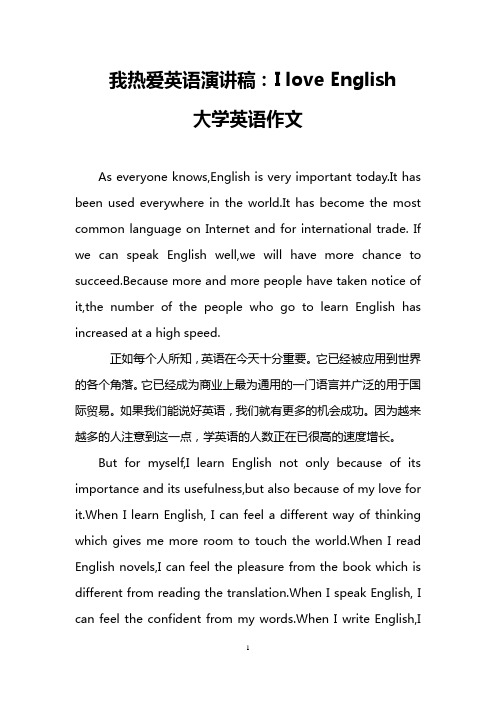 我热爱英语演讲稿：I love English

大学英语作文

As everyone knows,English is very important today.It has been used everywhere in the world.It has become the most common language on Internet and for international trade. If we can speak English well,we will have more chance to succeed.Because more and more people have taken notice of it,the number of the people who go to learn English has increased at a high speed.

正如每个人所知，英语在今天十分重要。它已经被应用到世界的各个角落。它已经成为商业上最为通用的一门语言并广泛的用于国际贸易。如果我们能说好英语，我们就有更多的机会成功。因为越来越多的人注意到这一点，学英语的人数正在已很高的速度增长。

But for myself,I learn English not only because of its importance and its usefulness,but also because of my love for it.When I learn English, I can feel a different way of thinking which gives me more room to touch the world.When I read English novels,I can feel the pleasure from the book which is different from reading the translation.When I speak English, I can feel the confident from my words.When I write English,I

1